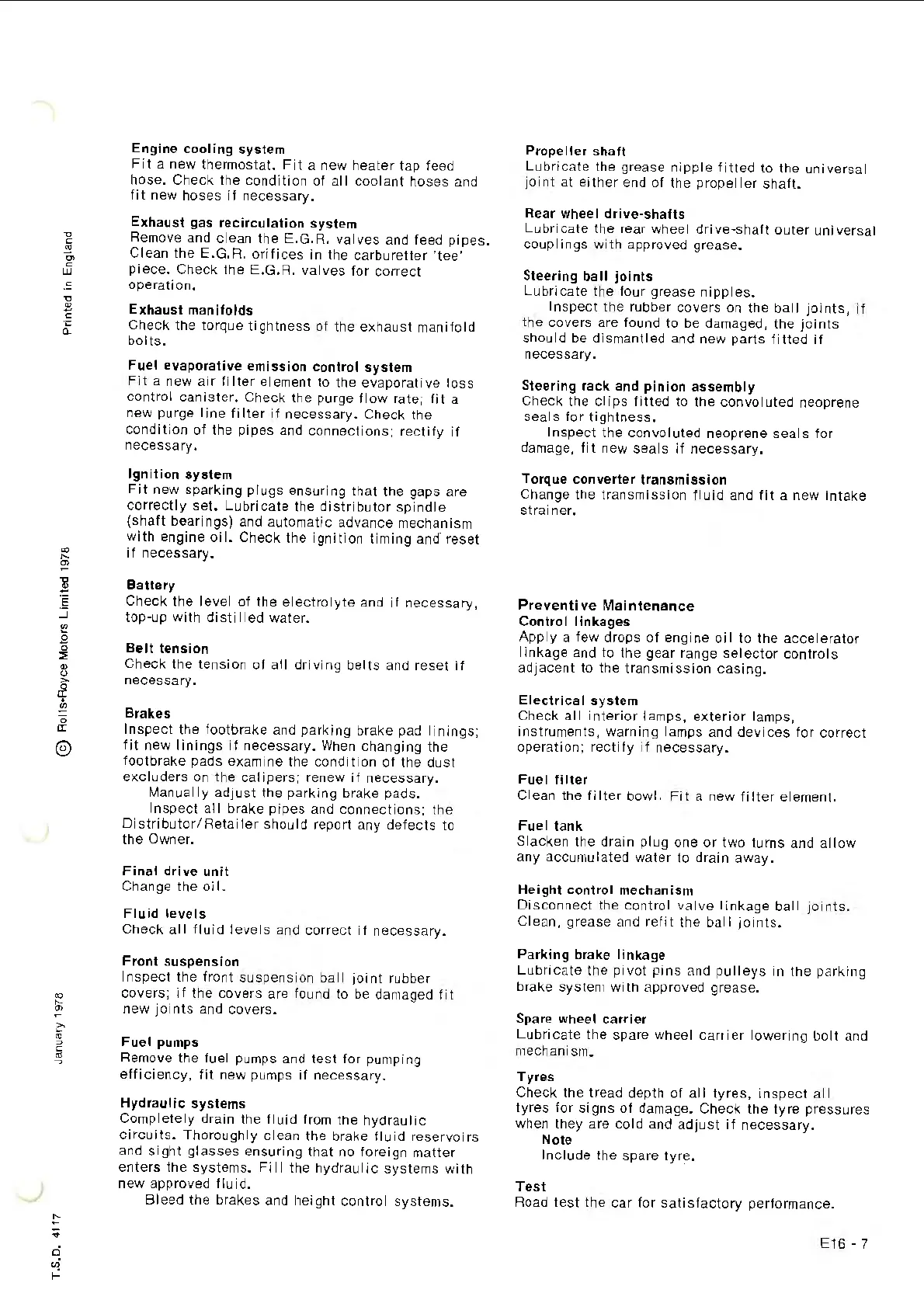 Printed in England

© Rolls-Royce Motors Limited 1978

January 1978

T.S.D. 4117

Engine cooling system
Fit a new thermostat. Fit a new heater tap feed hose. Check the condition of all coolant hoses and fit new hoses if necessary.

Exhaust gas recirculation system
Remove and clean the E.G.R. valves and feed pipes. Clean the E.G.R. orifices in the carburetter 'tee' piece. Check the E.G.R. valves for correct operation.

Exhaust manifolds
Check the torque tightness of the exhaust manifold bolts.

Fuel evaporative emission control system
Fit a new air filter element to the evaporative loss control canister. Check the purge flow rate; fit a new purge line filter if necessary. Check the condition of the pipes and connections; rectify if necessary.

Ignition system
Fit new sparking plugs ensuring that the gaps are correctly set. Lubricate the distributor spindle (shaft bearings) and automatic advance mechanism with engine oil. Check the ignition timing and reset if necessary.

Battery
Check the level of the electrolyte and if necessary, top-up with distilled water.

Belt tension
Check the tension of all driving belts and reset if necessary.

Brakes
Inspect the footbrake and parking brake pad linings; fit new linings if necessary. When changing the footbrake pads examine the condition of the dust excluders on the calipers; renew if necessary.
Manually adjust the parking brake pads.
Inspect all brake pipes and connections; the Distributor/Retailer should report any defects to the Owner.

Final drive unit
Change the oil.

Fluid levels
Check all fluid levels and correct if necessary.

Front suspension
Inspect the front suspension ball joint rubber covers; if the covers are found to be damaged fit new joints and covers.

Fuel pumps
Remove the fuel pumps and test for pumping efficiency, fit new pumps if necessary.

Hydraulic systems
Completely drain the fluid from the hydraulic circuits. Thoroughly clean the brake fluid reservoirs and sight glasses ensuring that no foreign matter enters the systems. Fill the hydraulic systems with new approved fluid.
Bleed the brakes and height control systems.

Propeller shaft
Lubricate the grease nipple fitted to the universal joint at either end of the propeller shaft.

Rear wheel drive-shafts
Lubricate the rear wheel drive-shaft outer universal couplings with approved grease.

Steering ball joints
Lubricate the four grease nipples.
Inspect the rubber covers on the ball joints, if the covers are found to be damaged, the joints should be dismantled and new parts fitted if necessary.

Steering rack and pinion assembly
Check the clips fitted to the convoluted neoprene seals for tightness.
Inspect the convoluted neoprene seals for damage, fit new seals if necessary.

Torque converter transmission
Change the transmission fluid and fit a new intake strainer.

Preventive Maintenance
Control linkages
Apply a few drops of engine oil to the accelerator linkage and to the gear range selector controls adjacent to the transmission casing.

Electrical system
Check all interior lamps, exterior lamps, instruments, warning lamps and devices for correct operation; rectify if necessary.

Fuel filter
Clean the filter bowl. Fit a new filter element.

Fuel tank
Slacken the drain plug one or two turns and allow any accumulated water to drain away.

Height control mechanism
Disconnect the control valve linkage ball joints. Clean, grease and refit the ball joints.

Parking brake linkage
Lubricate the pivot pins and pulleys in the parking brake system with approved grease.

Spare wheel carrier
Lubricate the spare wheel carrier lowering bolt and mechanism.

Tyres
Check the tread depth of all tyres, inspect all tyres for signs of damage. Check the tyre pressures when they are cold and adjust if necessary.
Note
Include the spare tyre.

Test
Road test the car for satisfactory performance.

E16 - 7